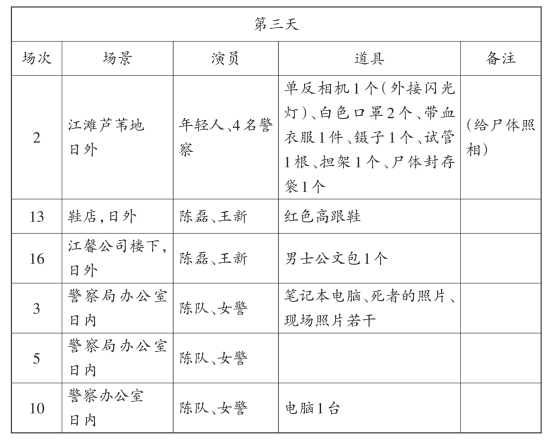 | 第三天 | | | | |
|---|---|---|---|---|
| 场次 | 场景 | 演员 | 道具 | 备注 |
| 2 | 江滩芦苇地 日外 | 年轻人、4名警察 | 单反相机1个(外接闪光灯)、白色口罩2个、带血衣服1件、镊子1个、试管1根、担架1个、尸体封存袋1个 | (给尸体照相) |
| 13 | 鞋店,日外 | 陈磊、王新 | 红色高跟鞋 | |
| 16 | 江馨公司楼下,日外 | 陈磊、王新 | 男士公文包1个 | |
| 3 | 警察局办公室 日内 | 陈队、女警 | 笔记本电脑、死者的照片、现场照片若干 | |
| 5 | 警察局办公室 日内 | 陈队、女警 | | |
| 10 | 警察办公室 日内 | 陈队、女警 | 电脑1台 | |